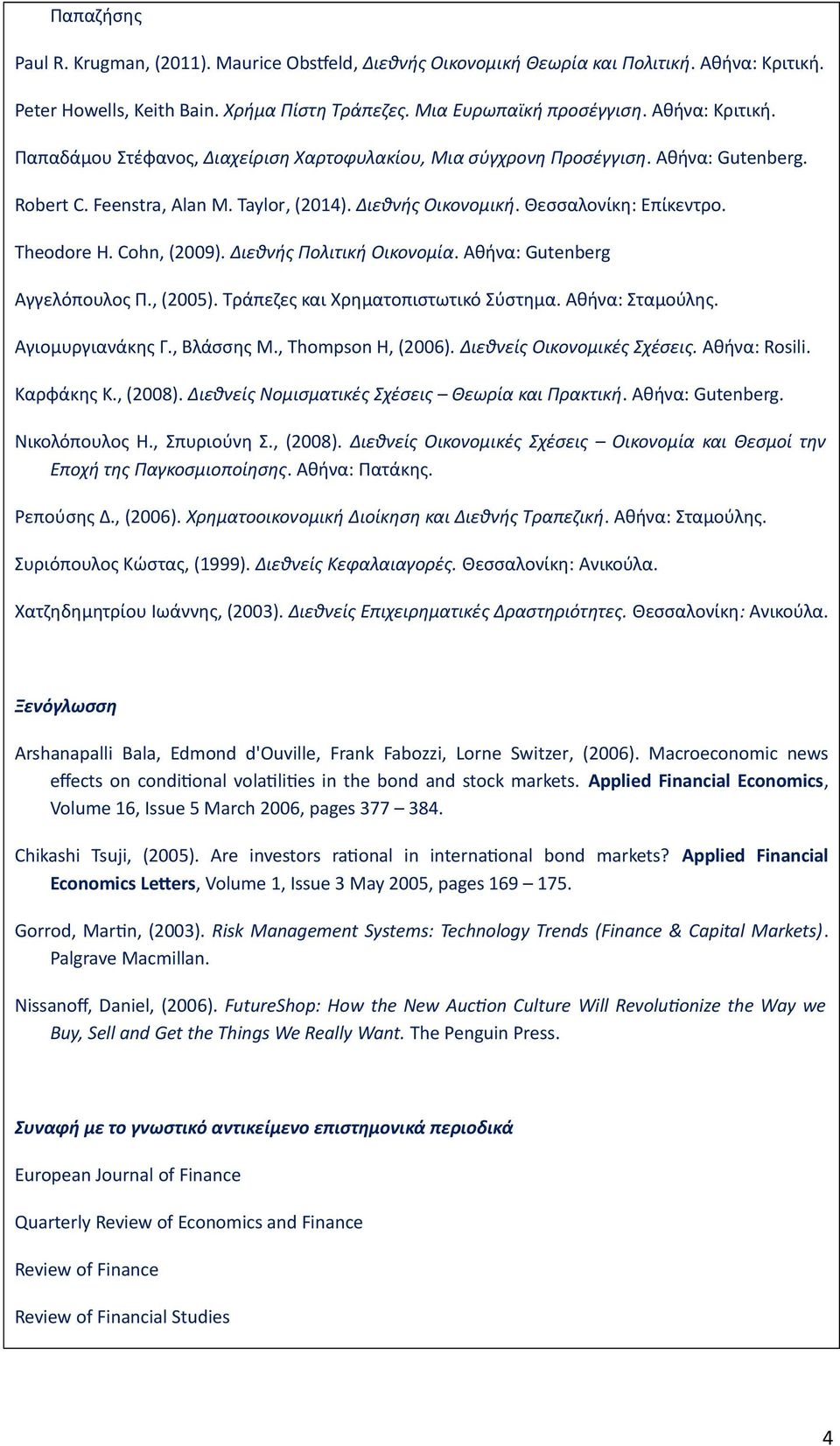 Παπαζήσης

Paul R. Krugman, (2011). Maurice Obstfeld, Διεθνής Οικονομική Θεωρία και Πολιτική. Αθήνα: Κριτική.

Peter Howells, Keith Bain. Χρήμα Πίστη Τράπεζες. Μια Ευρωπαϊκή προσέγγιση. Αθήνα: Κριτική.

Παπαδάμου Στέφανος, Διαχείριση Χαρτοφυλακίου, Μια σύγχρονη Προσέγγιση. Αθήνα: Gutenberg.

Robert C. Feenstra, Alan M. Taylor, (2014). Διεθνής Οικονομική. Θεσσαλονίκη: Επίκεντρο.

Theodore H. Cohn, (2009). Διεθνής Πολιτική Οικονομία. Αθήνα: Gutenberg

Αγγελόπουλος Π., (2005). Τράπεζες και Χρηματοπιστωτικό Σύστημα. Αθήνα: Σταμούλης.

Αγιομυργιανάκης Γ., Βλάσσης Μ., Thompson H, (2006). Διεθνείς Οικονομικές Σχέσεις. Αθήνα: Rosili.

Καρφάκης Κ., (2008). Διεθνείς Νομισματικές Σχέσεις – Θεωρία και Πρακτική. Αθήνα: Gutenberg.

Νικολόπουλος Η., Σπυριούνη Σ., (2008). Διεθνείς Οικονομικές Σχέσεις – Οικονομία και Θεσμοί την Εποχή της Παγκοσμιοποίησης. Αθήνα: Πατάκης.

Ρεπούσης Δ., (2006). Χρηματοοικονομική Διοίκηση και Διεθνής Τραπεζική. Αθήνα: Σταμούλης.

Συριόπουλος Κώστας, (1999). Διεθνείς Κεφαλαιαγορές. Θεσσαλονίκη: Ανικούλα.

Χατζηδημητρίου Ιωάννης, (2003). Διεθνείς Επιχειρηματικές Δραστηριότητες. Θεσσαλονίκη: Ανικούλα.

Ξενόγλωσση

Arshanapalli Bala, Edmond d'Ouville, Frank Fabozzi, Lorne Switzer, (2006). Macroeconomic news effects on conditional volatilities in the bond and stock markets. Applied Financial Economics, Volume 16, Issue 5 March 2006, pages 377 – 384.

Chikashi Tsuji, (2005). Are investors rational in international bond markets? Applied Financial Economics Letters, Volume 1, Issue 3 May 2005, pages 169 – 175.

Gorrod, Martin, (2003). Risk Management Systems: Technology Trends (Finance & Capital Markets). Palgrave Macmillan.

Nissanoff, Daniel, (2006). FutureShop: How the New Auction Culture Will Revolutionize the Way we Buy, Sell and Get the Things We Really Want. The Penguin Press.

Συναφή με το γνωστικό αντικείμενο επιστημονικά περιοδικά

European Journal of Finance

Quarterly Review of Economics and Finance

Review of Finance

Review of Financial Studies

4